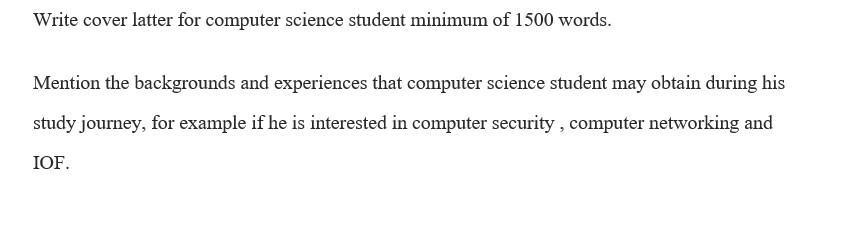 Write cover latter for computer science student minimum of 1500 words.

Mention the backgrounds and experiences that computer science student may obtain during his study journey, for example if he is interested in computer security , computer networking and IOF.